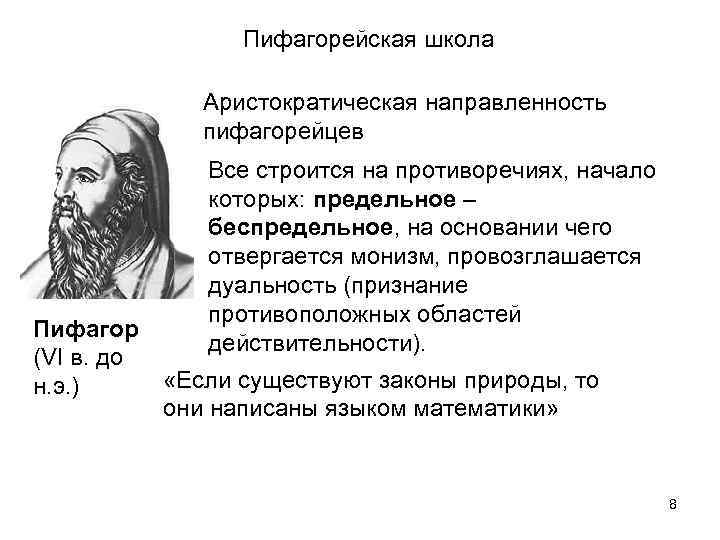 Пифагорейская школа

Аристократическая направленность пифагорейцев

Все строится на противоречиях, начало которых: предельное – беспредельное, на основании чего отвергается монизм, провозглашается дуальность (признание противоположных областей действительности).

Пифагор
(VI в. до н.э.)

«Если существуют законы природы, то они написаны языком математики»

8